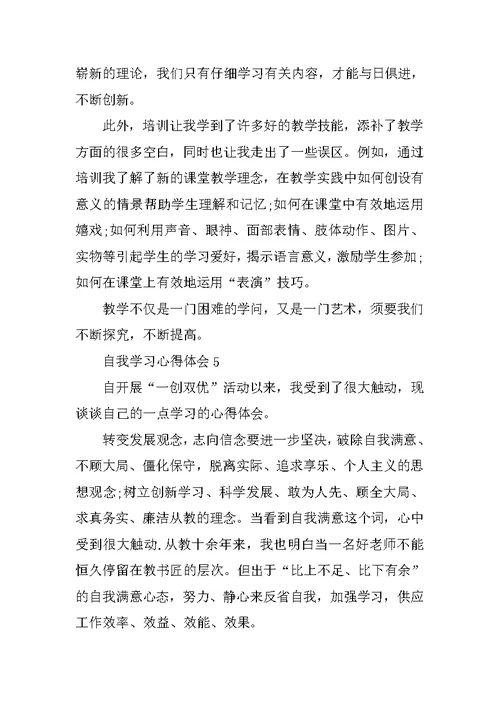 崭新的理论，我们只有仔细学习有关内容，才能与日俱进，不断创新。

此外，培训让我学到了许多好的教学技能，添补了教学方面的很多空白，同时也让我走出了一些误区。例如，通过培训我了解了新的课堂教学理念，在教学实践中如何创设有意义的情景帮助学生理解和记忆;如何在课堂中有效地运用嬉戏;如何利用声音、眼神、面部表情、肢体动作、图片、实物等引起学生的学习爱好，揭示语言意义，激励学生参加;如何在课堂上有效地运用“表演”技巧。

教学不仅是一门困难的学问，又是一门艺术，须要我们不断探究，不断提高。

自我学习心得体会 5

自开展“一创双优”活动以来，我受到了很大触动，现谈谈自己的一点学习的心得体会。

转变发展观念，志向信念要进一步坚决，破除自我满意、不顾大局、僵化保守，脱离实际、追求享乐、个人主义的思想观念;树立创新学习、科学发展、敢为人先、顾全大局、求真务实、廉洁从教的理念。当看到自我满意这个词，心中受到很大触动.从教十余年来，我也明白当一名好老师不能恒久停留在教书匠的层次。但出于“比上不足、比下有余”的自我满意心态，努力、静心来反省自我，加强学习，供应工作效率、效益、效能、效果。